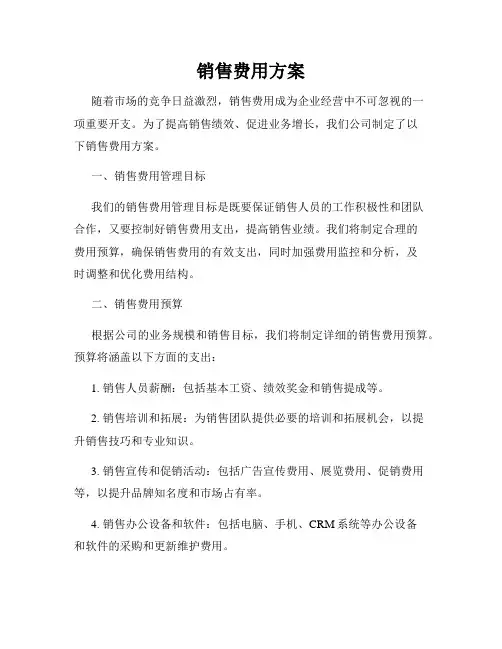 销售费用方案

随着市场的竞争日益激烈，销售费用成为企业经营中不可忽视的一项重要开支。为了提高销售绩效、促进业务增长，我们公司制定了以下销售费用方案。

一、销售费用管理目标

我们的销售费用管理目标是既要保证销售人员的工作积极性和团队合作，又要控制好销售费用支出，提高销售业绩。我们将制定合理的费用预算，确保销售费用的有效支出，同时加强费用监控和分析，及时调整和优化费用结构。

二、销售费用预算

根据公司的业务规模和销售目标，我们将制定详细的销售费用预算。预算将涵盖以下方面的支出：

1. 销售人员薪酬：包括基本工资、绩效奖金和销售提成等。

2. 销售培训和拓展：为销售团队提供必要的培训和拓展机会，以提升销售技巧和专业知识。

3. 销售宣传和促销活动：包括广告宣传费用、展览费用、促销费用等，以提升品牌知名度和市场占有率。

4. 销售办公设备和软件：包括电脑、手机、CRM 系统等办公设备和软件的采购和更新维护费用。